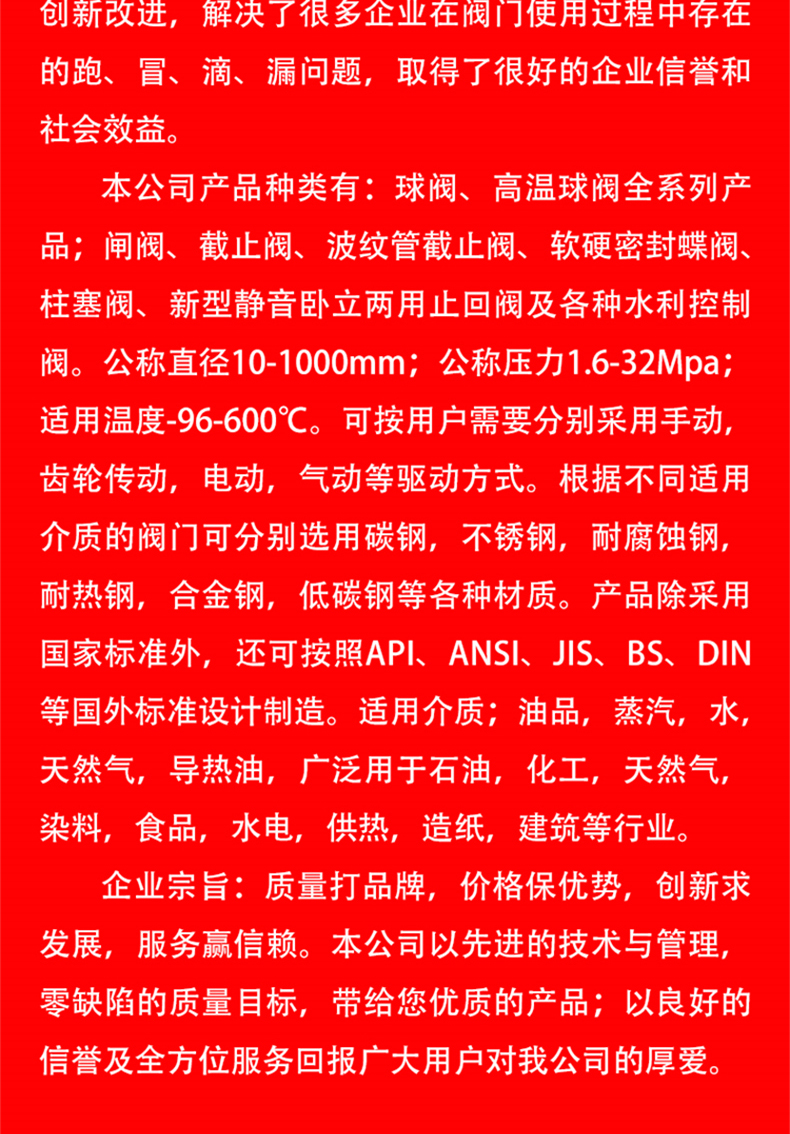 创新改进，解决了很多企业在阀门使用过程中存在的跑、冒、滴、漏问题，取得了很好的企业信誉和社会效益。

本公司产品种类有：球阀、高温球阀全系列产品；闸阀、截止阀、波纹管截止阀、软硬密封蝶阀、柱塞阀、新型静音卧立两用止回阀及各种水利控制阀。公称直径10-1000mm；公称压力1.6-32Mpa；适用温度-96-600℃。可按用户需要分别采用手动，齿轮传动，电动，气动等驱动方式。根据不同适用介质的阀门可分别选用碳钢，不锈钢，耐腐蚀钢，耐热钢，合金钢，低碳钢等各种材质。产品除采用国家标准外，还可按照API、ANSI、JIS、BS、DIN等国外标准设计制造。适用介质；油品，蒸汽，水，天然气，导热油，广泛用于石油，化工，天然气，染料，食品，水电，供热，造纸，建筑等行业。

企业宗旨：质量打品牌，价格保优势，创新求发展，服务赢信赖。本公司以先进的技术与管理，零缺陷的质量目标，带给您优质的产品；以良好的信誉及全方位服务回报广大用户对我公司的厚爱。